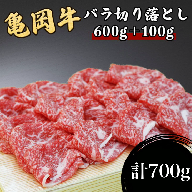 亀岡牛 バラ切り落とし

600g+100g

計700g